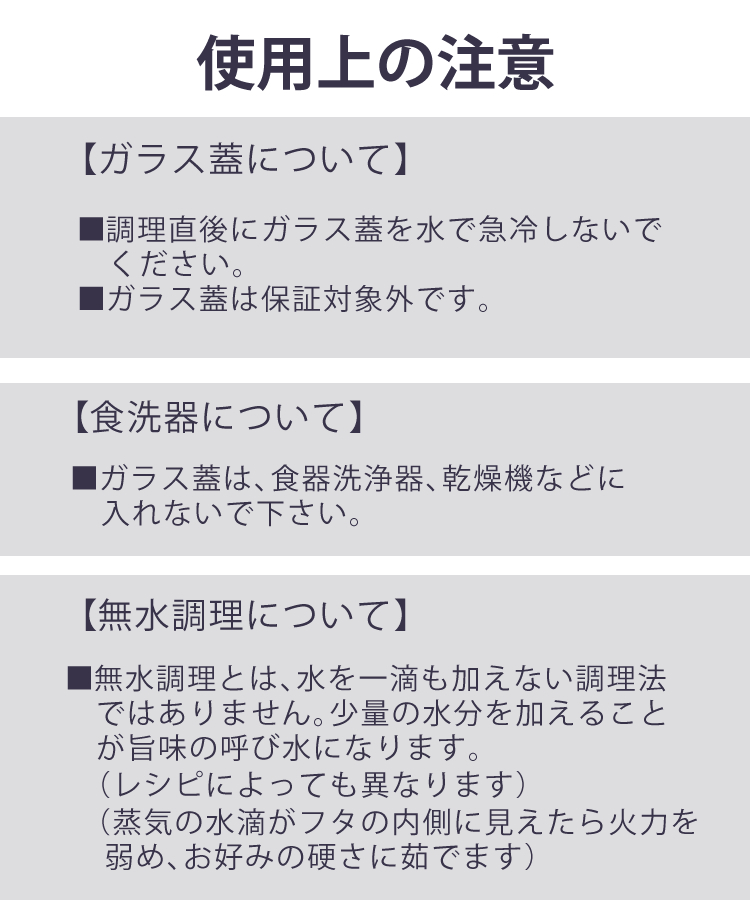 使用上の注意

【ガラス蓋について】

■調理直後にガラス蓋を水で急冷しないでください。
■ガラス蓋は保証対象外です。

【食洗器について】

■ガラス蓋は、食器洗浄器、乾燥機などに入れないで下さい。

【無水調理について】

■無水調理とは、水を一滴も加えない調理法ではありません。少量の水分を加えることが旨味の呼び水になります。
（レシピによっても異なります）
（蒸気の水滴がフタの内側に見えたら火力を弱め、お好みの硬さに茹でます）